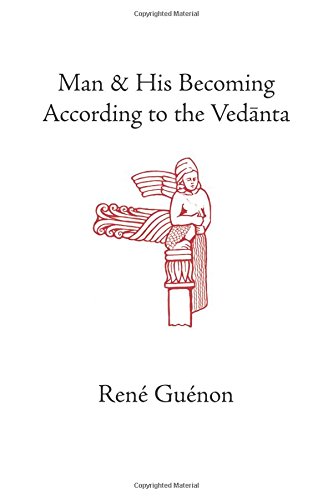 Copyrighted Material

Man & His Becoming According to the Vedānta

René Guénon

Copyrighted Material